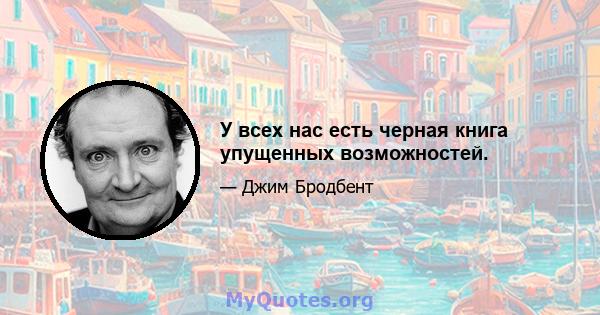 У всех нас есть черная книга упущенных возможностей.

— Джим Бродбент

MyQuotes.org